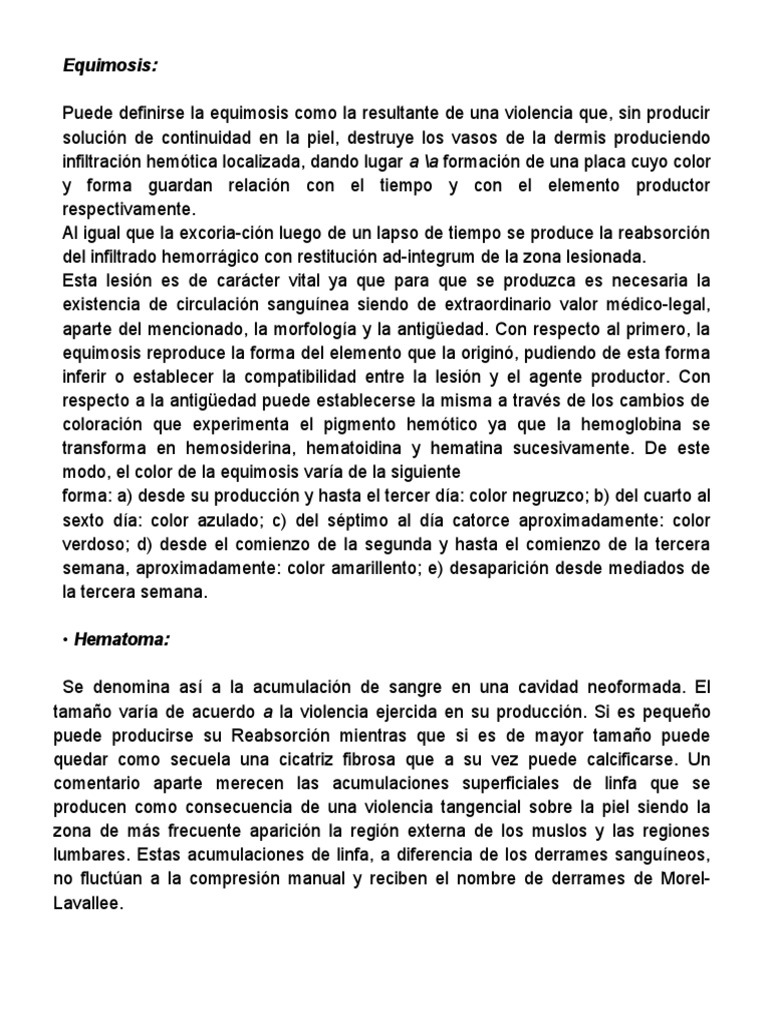 Equimosis:

Puede definirse la equimosis como la resultante de una violencia que, sin producir solución de continuidad en la piel, destruye los vasos de la dermis produciendo infiltración hemótica localizada, dando lugar a \a formación de una placa cuyo color y forma guardan relación con el tiempo y con el elemento productor respectivamente.
Al igual que la excoria-ción luego de un lapso de tiempo se produce la reabsorción del infiltrado hemorrágico con restitución ad-integrum de la zona lesionada.
Esta lesión es de carácter vital ya que para que se produzca es necesaria la existencia de circulación sanguínea siendo de extraordinario valor médico-legal, aparte del mencionado, la morfología y la antigüedad. Con respecto al primero, la equimosis reproduce la forma del elemento que la originó, pudiendo de esta forma inferir o establecer la compatibilidad entre la lesión y el agente productor. Con respecto a la antigüedad puede establecerse la misma a través de los cambios de coloración que experimenta el pigmento hemótico ya que la hemoglobina se transforma en hemosiderina, hematoidina y hematina sucesivamente. De este modo, el color de la equimosis varía de la siguiente
forma: a) desde su producción y hasta el tercer día: color negruzco; b) del cuarto al sexto día: color azulado; c) del séptimo al día catorce aproximadamente: color verdoso; d) desde el comienzo de la segunda y hasta el comienzo de la tercera semana, aproximadamente: color amarillento; e) desaparición desde mediados de la tercera semana.

• Hematoma:

Se denomina así a la acumulación de sangre en una cavidad neoformada. El tamaño varía de acuerdo a la violencia ejercida en su producción. Si es pequeño puede producirse su Reabsorción mientras que si es de mayor tamaño puede quedar como secuela una cicatriz fibrosa que a su vez puede calcificarse. Un comentario aparte merecen las acumulaciones superficiales de linfa que se producen como consecuencia de una violencia tangencial sobre la piel siendo la zona de más frecuente aparición la región externa de los muslos y las regiones lumbares. Estas acumulaciones de linfa, a diferencia de los derrames sanguíneos, no fluctúan a la compresión manual y reciben el nombre de derrames de Morel-Lavallee.